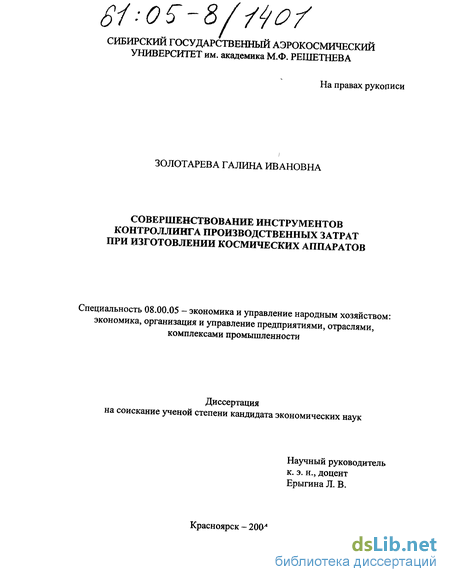 61:05-8/1401

СИБИРСКИЙ ГОСУДАРСТВЕННЫЙ АЭРОКОСМИЧЕСКИЙ УНИВЕРСИТЕТ им. академика М.Ф. РЕШЕТНЕВА

На правах рукописи

ЗОЛОТАРЕВА ГАЛИНА ИВАНОВНА

СОВЕРШЕНСТВОВАНИЕ ИНСТРУМЕНТОВ КОНТРОЛЛИНГА ПРОИЗВОДСТВЕННЫХ ЗАТРАТ ПРИ ИЗГОТОВЛЕНИИ КОСМИЧЕСКИХ АППАРАТОВ

Специальность 08.00.05 – экономика и управление народным хозяйством: экономика, организация и управление предприятиями, отраслями, комплексами промышленности

Диссертация
на соискание ученой степени кандидата экономических наук

Научный руководитель
к. э. н., доцент
Ерыгина Л. В.

Красноярск – 2004

dsLib.net
библиотека диссертаций